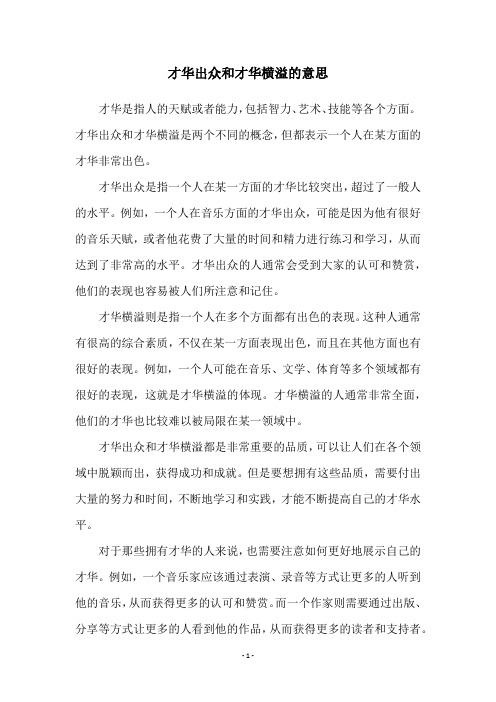 才华出众和才华横溢的意思

才华是指人的天赋或者能力，包括智力、艺术、技能等各个方面。才华出众和才华横溢是两个不同的概念，但都表示一个人在某方面的才华非常出色。

才华出众是指一个人在某一方面的才华比较突出，超过了一般人的水平。例如，一个人在音乐方面的才华出众，可能是因为他有很好的音乐天赋，或者他花费了大量的时间和精力进行练习和学习，从而达到了非常高的水平。才华出众的人通常会受到大家的认可和赞赏，他们的表现也容易被人们所注意和记住。

才华横溢则是指一个人在多个方面都有出色的表现。这种人通常有很高的综合素质，不仅在某一方面表现出色，而且在其他方面也有很好的表现。例如，一个人可能在音乐、文学、体育等多个领域都有很好的表现，这就是才华横溢的体现。才华横溢的人通常非常全面，他们的才华也比较难以被局限在某一领域中。

才华出众和才华横溢都是非常重要的品质，可以让人们在各个领域中脱颖而出，获得成功和成就。但是要想拥有这些品质，需要付出大量的努力和时间，不断地学习和实践，才能不断提高自己的才华水平。

对于那些拥有才华的人来说，也需要注意如何更好地展示自己的才华。例如，一个音乐家应该通过表演、录音等方式让更多的人听到他的音乐，从而获得更多的认可和赞赏。而一个作家则需要通过出版、分享等方式让更多的人看到他的作品，从而获得更多的读者和支持者。

- 1 -